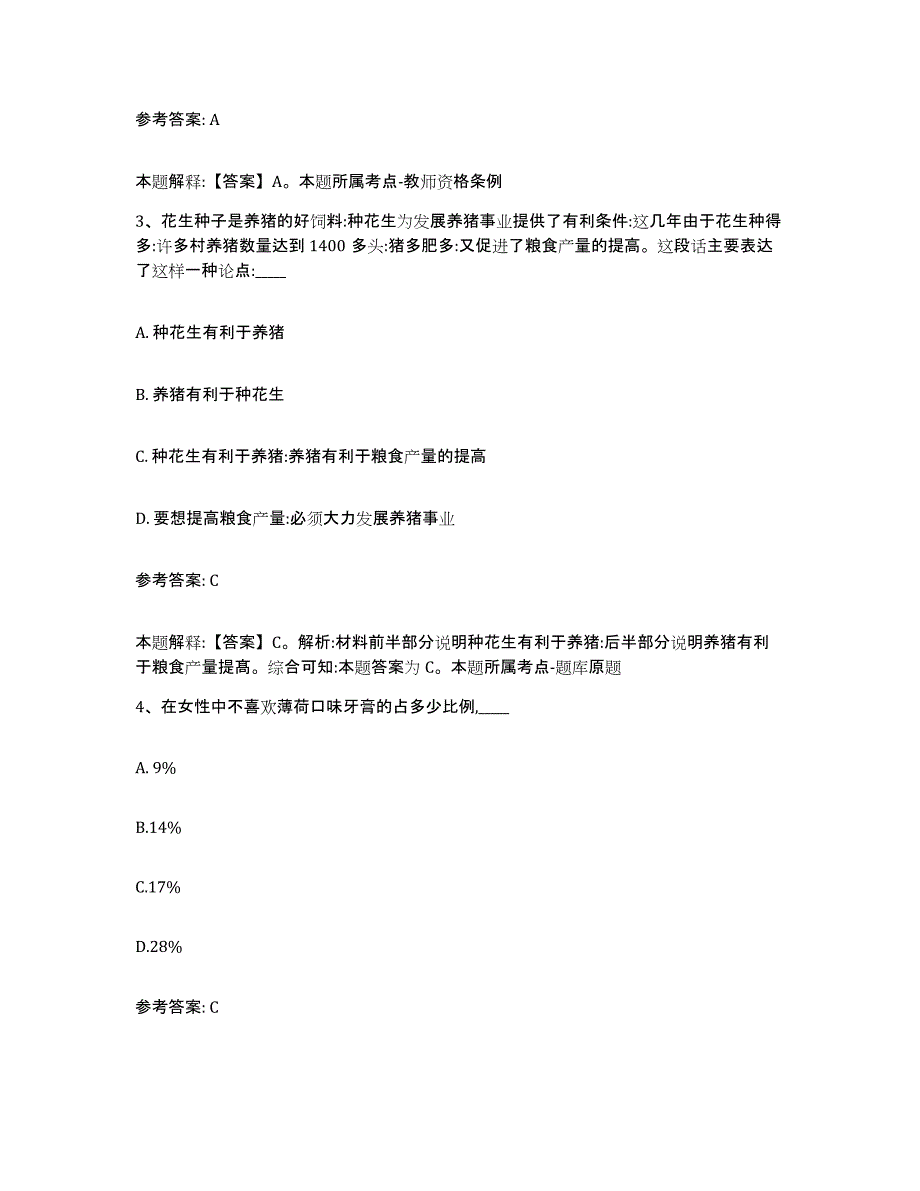 参考答案: A

本题解释:【答案】A。本题所属考点-教师资格条例

3、花生种子是养猪的好饲料:种花生为发展养猪事业提供了有利条件:这几年由于花生种得多:许多村养猪数量达到 1400 多头:猪多肥多:又促进了粮食产量的提高。这段话主要表达了这样一种论点:____

A. 种花生有利于养猪

B. 养猪有利于种花生

C. 种花生有利于养猪:养猪有利于粮食产量的提高

D. 要想提高粮食产量:必须大力发展养猪事业

参考答案: C

本题解释:【答案】C。解析:材料前半部分说明种花生有利于养猪:后半部分说明养猪有利于粮食产量提高。综合可知:本题答案为 C。本题所属考点-题库原题

4、在女性中不喜欢薄荷口味牙膏的占多少比例,____

A. 9%

B.14%

C.17%

D.28%

参考答案: C